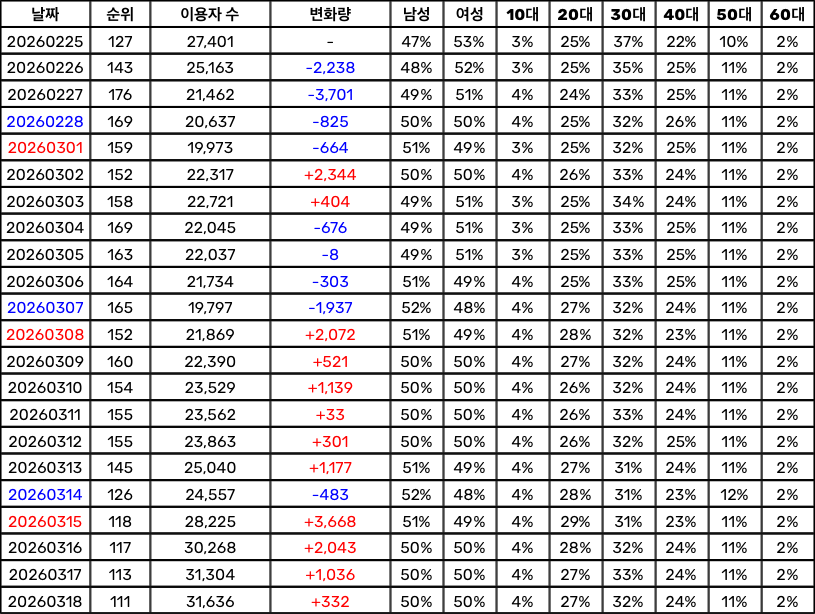 | 날짜 | 순위 | 이용자 수 | 변화량 | 남성 | 여성 | 10대 | 20대 | 30대 | 40대 | 50대 | 60대 |
|---|---|---|---|---|---|---|---|---|---|---|---|
| 20260225 | 127 | 27,401 | - | 47% | 53% | 3% | 25% | 37% | 22% | 10% | 2% |
| 20260226 | 143 | 25,163 | -2,238 | 48% | 52% | 3% | 25% | 35% | 25% | 11% | 2% |
| 20260227 | 176 | 21,462 | -3,701 | 49% | 51% | 4% | 24% | 33% | 25% | 11% | 2% |
| 20260228 | 169 | 20,637 | -825 | 50% | 50% | 4% | 25% | 32% | 26% | 11% | 2% |
| 20260301 | 159 | 19,973 | -664 | 51% | 49% | 3% | 25% | 32% | 25% | 11% | 2% |
| 20260302 | 152 | 22,317 | +2,344 | 50% | 50% | 4% | 26% | 33% | 24% | 11% | 2% |
| 20260303 | 158 | 22,721 | +404 | 49% | 51% | 3% | 25% | 34% | 24% | 11% | 2% |
| 20260304 | 169 | 22,045 | -676 | 49% | 51% | 3% | 25% | 33% | 25% | 11% | 2% |
| 20260305 | 163 | 22,037 | -8 | 49% | 51% | 3% | 25% | 33% | 25% | 11% | 2% |
| 20260306 | 164 | 21,734 | -303 | 51% | 49% | 4% | 25% | 33% | 25% | 11% | 2% |
| 20260307 | 165 | 19,797 | -1,937 | 52% | 48% | 4% | 27% | 32% | 24% | 11% | 2% |
| 20260308 | 152 | 21,869 | +2,072 | 51% | 49% | 4% | 28% | 32% | 23% | 11% | 2% |
| 20260309 | 160 | 22,390 | +521 | 50% | 50% | 4% | 27% | 32% | 24% | 11% | 2% |
| 20260310 | 154 | 23,529 | +1,139 | 50% | 50% | 4% | 26% | 32% | 24% | 11% | 2% |
| 20260311 | 155 | 23,562 | +33 | 50% | 50% | 4% | 26% | 33% | 24% | 11% | 2% |
| 20260312 | 155 | 23,863 | +301 | 50% | 50% | 4% | 26% | 32% | 25% | 11% | 2% |
| 20260313 | 145 | 25,040 | +1,177 | 51% | 49% | 4% | 27% | 31% | 24% | 11% | 2% |
| 20260314 | 126 | 24,557 | -483 | 52% | 48% | 4% | 28% | 31% | 23% | 12% | 2% |
| 20260315 | 118 | 28,225 | +3,668 | 51% | 49% | 4% | 29% | 31% | 23% | 11% | 2% |
| 20260316 | 117 | 30,268 | +2,043 | 50% | 50% | 4% | 28% | 32% | 24% | 11% | 2% |
| 20260317 | 113 | 31,304 | +1,036 | 50% | 50% | 4% | 27% | 33% | 24% | 11% | 2% |
| 20260318 | 111 | 31,636 | +332 | 50% | 50% | 4% | 27% | 32% | 24% | 11% | 2% |